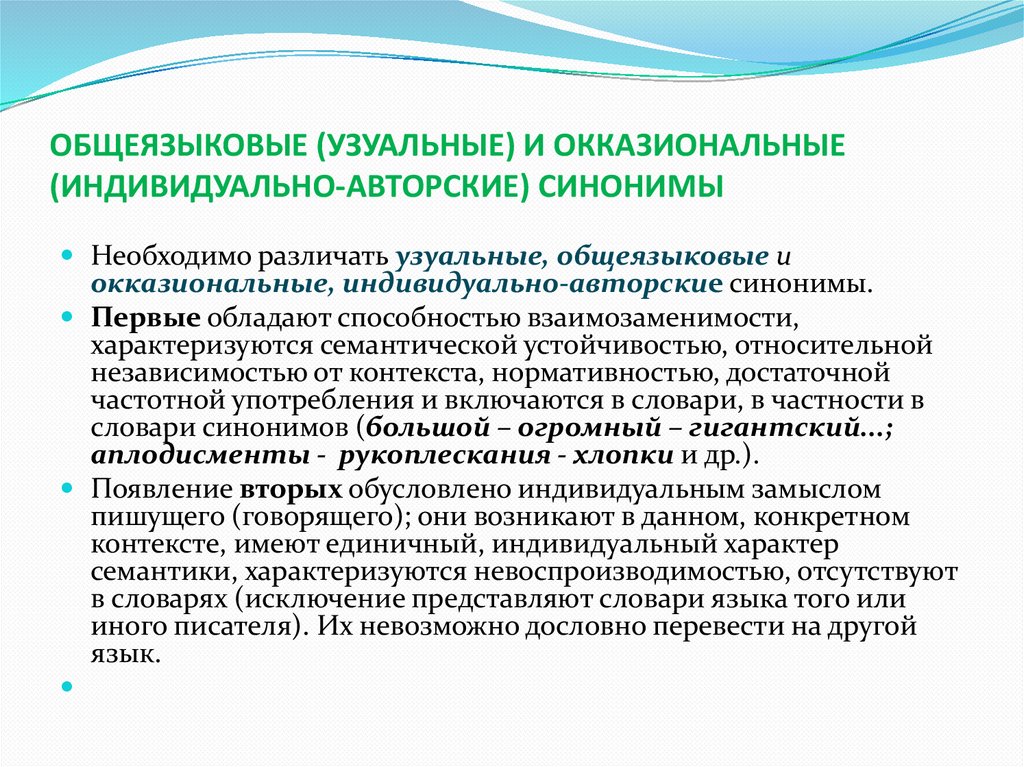 ОБЩЕЯЗЫКОВЫЕ (УЗУАЛЬНЫЕ) И ОККАЗИОНАЛЬНЫЕ (ИНДИВИДУАЛЬНО-АВТОРСКИЕ) СИНОНИМЫ

Необходимо различать узуальные, общеязыковые и окказиональные, индивидуально-авторские синонимы.

Первые обладают способностью взаимозаменимости, характеризуются семантической устойчивостью, относительной независимостью от контекста, нормативностью, достаточной частотной употребления и включаются в словари, в частности в словари синонимов (большой – огромный – гигантский...; аплодисменты - рукоплескания - хлопки и др.).

Появление вторых обусловлено индивидуальным замыслом пишущего (говорящего); они возникают в данном, конкретном контексте, имеют единичный, индивидуальный характер семантики, характеризуются невоспроизводимостью, отсутствуют в словарях (исключение представляют словари языка того или иного писателя). Их невозможно дословно перевести на другой язык.